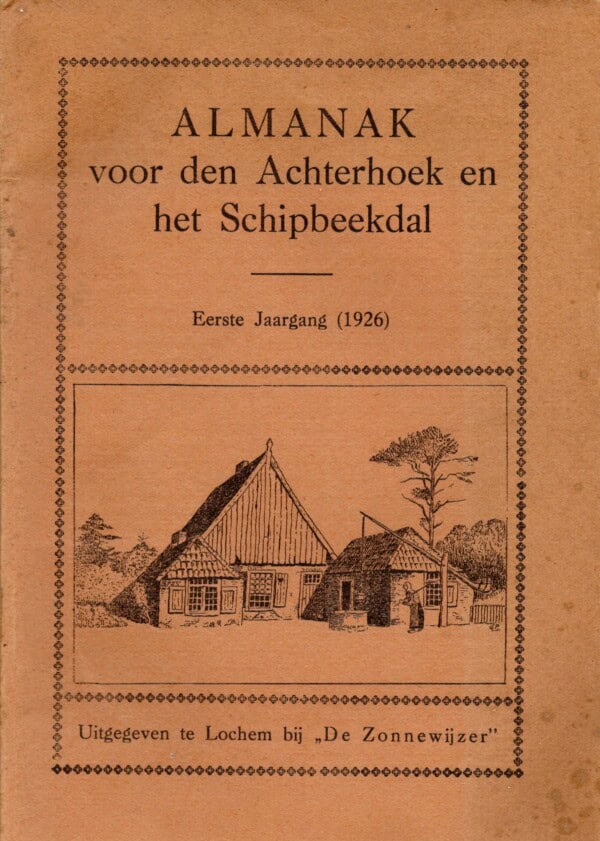 ALMANAK
voor den Achterhoek en
het Schipbeekdal

Eerste Jaargang (1926)

Uitgegeven te Lochem bij „De Zonnewijzer"